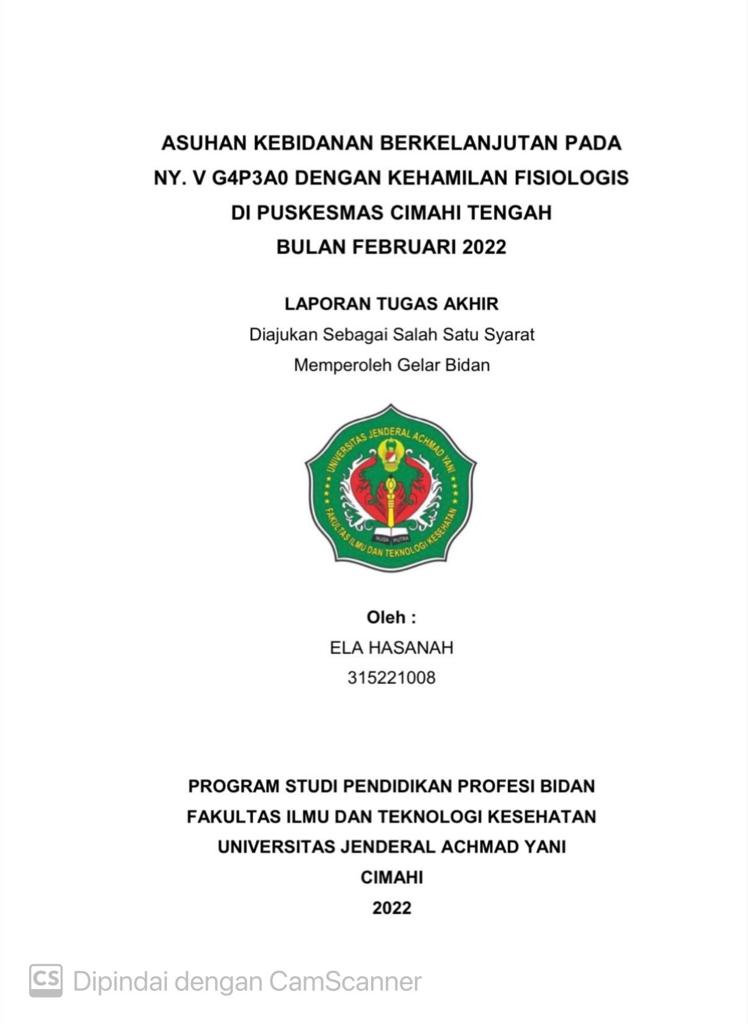 ASUHAN KEBIDANAN BERKELANJUTAN PADA NY. V G4P3A0 DENGAN KEHAMILAN FISIOLOGIS DI PUSKESMAS CIMAHI TENGAH BULAN FEBRUARI 2022

LAPORAN TUGAS AKHIR
Diajukan Sebagai Salah Satu Syarat Memperoleh Gelar Bidan

UNIVERSITAS JENDERAL ACHMAD YANI
FAKULTAS ILMU DAN TEKNOLOGI KESEHATAN

Oleh :
ELA HASANAH
315221008

PROGRAM STUDI PENDIDIKAN PROFESI BIDAN
FAKULTAS ILMU DAN TEKNOLOGI KESEHATAN
UNIVERSITAS JENDERAL ACHMAD YANI
CIMAHI
2022

CS Dipindai dengan CamScanner